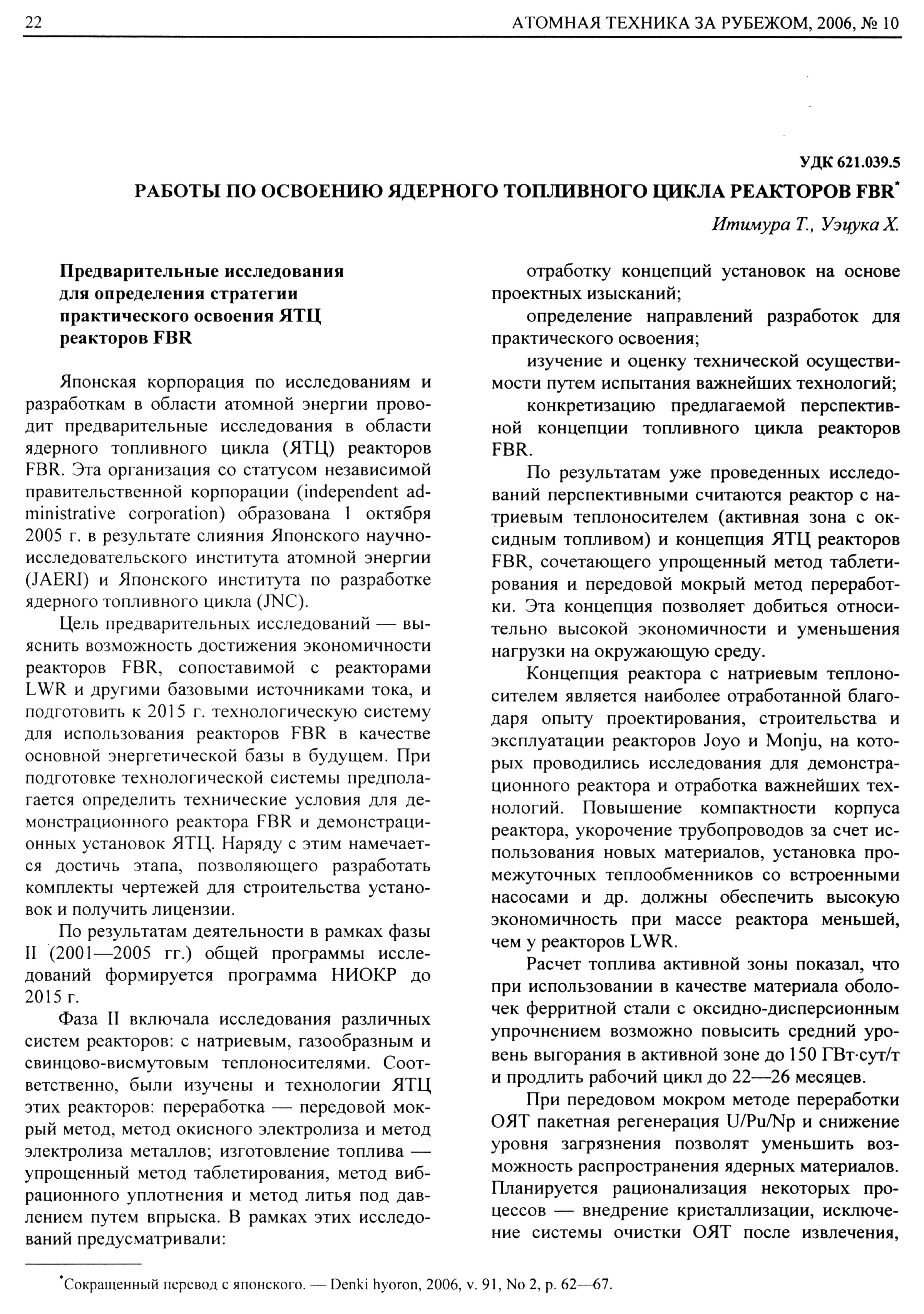 22 АТОМНАЯ ТЕХНИКА ЗА РУБЕЖОМ, 2006, № 10

УДК 621.039.5

РАБОТЫ ПО ОСВОЕНИЮ ЯДЕРНОГО ТОПЛИВНОГО ЦИКЛА РЕАКТОРОВ FBR*

Итимура Т., Уэцука Х.

Предварительные исследования для определения стратегии практического освоения ЯТЦ реакторов FBR

Японская корпорация по исследованиям и разработкам в области атомной энергии проводит предварительные исследования в области ядерного топливного цикла (ЯТЦ) реакторов FBR. Эта организация со статусом независимой правительственной корпорации (independent administrative corporation) образована 1 октября 2005 г. в результате слияния Японского научно-исследовательского института атомной энергии (JAERI) и Японского института по разработке ядерного топливного цикла (JNC).

Цель предварительных исследований — выяснить возможность достижения экономичности реакторов FBR, сопоставимой с реакторами LWR и другими базовыми источниками тока, и подготовить к 2015 г. технологическую систему для использования реакторов FBR в качестве основной энергетической базы в будущем. При подготовке технологической системы предполагается определить технические условия для демонстрационного реактора FBR и демонстрационных установок ЯТЦ. Наряду с этим намечается достичь этапа, позволяющего разработать комплекты чертежей для строительства установок и получить лицензии.

По результатам деятельности в рамках фазы II (2001—2005 гг.) общей программы исследований формируется программа НИОКР до 2015 г.

Фаза II включала исследования различных систем реакторов: с натриевым, газообразным и свинцово-висмутовым теплоносителями. Соответственно, были изучены и технологии ЯТЦ этих реакторов: переработка — передовой мокрый метод, метод окисного электролиза и метод электролиза металлов; изготовление топлива — упрощенный метод таблетирования, метод вибрационного уплотнения и метод литья под давлением путем впрыска. В рамках этих исследований предусматривали:

отработку концепций установок на основе проектных изысканий;

определение направлений разработок для практического освоения;

изучение и оценку технической осуществимости путем испытания важнейших технологий;

конкретизацию предлагаемой перспективной концепции топливного цикла реакторов FBR.

По результатам уже проведенных исследований перспективными считаются реактор с натриевым теплоносителем (активная зона с оксидным топливом) и концепция ЯТЦ реакторов FBR, сочетающего упрощенный метод таблетирования и передовой мокрый метод переработки. Эта концепция позволяет добиться относительно высокой экономичности и уменьшения нагрузки на окружающую среду.

Концепция реактора с натриевым теплоносителем является наиболее отработанной благодаря опыту проектирования, строительства и эксплуатации реакторов Joyo и Monju, на которых проводились исследования для демонстрационного реактора и отработка важнейших технологий. Повышение компактности корпуса реактора, укорочение трубопроводов за счет использования новых материалов, установка промежуточных теплообменников со встроенными насосами и др. должны обеспечить высокую экономичность при массе реактора меньшей, чем у реакторов LWR.

Расчет топлива активной зоны показал, что при использовании в качестве материала оболочек ферритной стали с оксидно-дисперсионным упрочнением возможно повысить средний уровень выгорания в активной зоне до 150 ГВт·сут/т и продлить рабочий цикл до 22—26 месяцев.

При передовом мокром методе переработки ОЯТ пакетная регенерация U/Pu/Np и снижение уровня загрязнения позволят уменьшить возможность распространения ядерных материалов. Планируется рационализация некоторых процессов — внедрение кристаллизации, исключение системы очистки ОЯТ после извлечения,

*Сокращенный перевод с японского. — Denki hyoron, 2006, v. 91, No 2, p. 62—67.